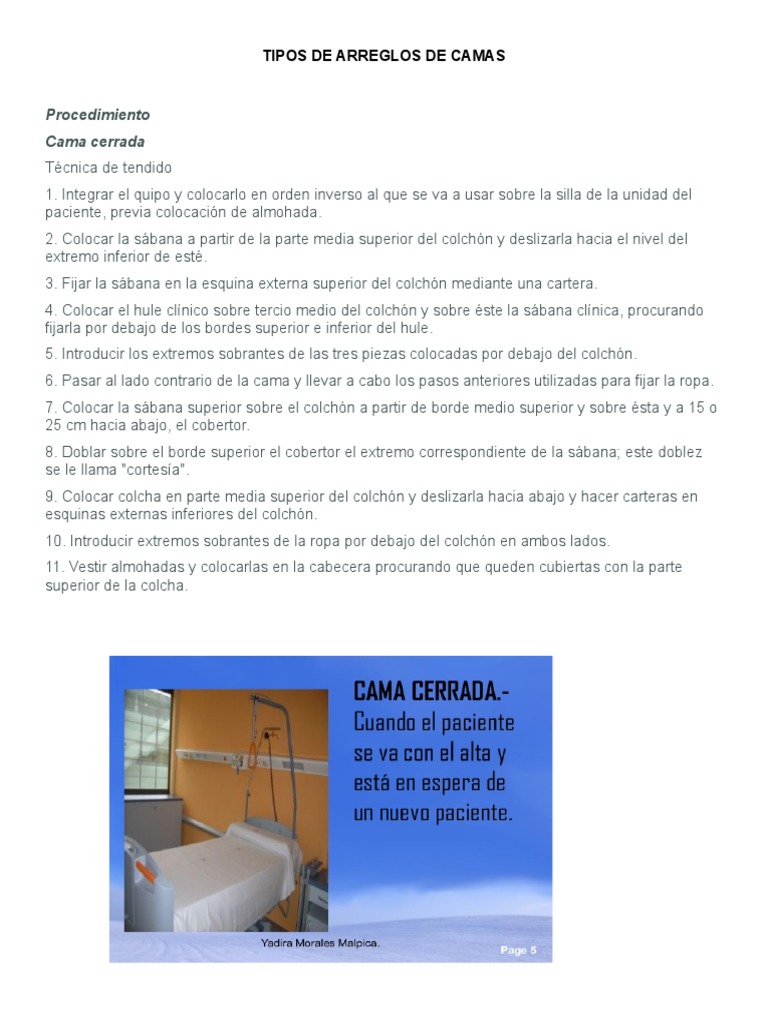 TIPOS DE ARREGLOS DE CAMAS

Procedimiento

Cama cerrada

Técnica de tendido

1. Integrar el quipo y colocarlo en orden inverso al que se va a usar sobre la silla de la unidad del paciente, previa colocación de almohada.

2. Colocar la sábana a partir de la parte media superior del colchón y deslizarla hacia el nivel del extremo inferior de esté.

3. Fijar la sábana en la esquina externa superior del colchón mediante una cartera.

4. Colocar el hule clínico sobre tercio medio del colchón y sobre éste la sábana clínica, procurando fijarla por debajo de los bordes superior e inferior del hule.

5. Introducir los extremos sobrantes de las tres piezas colocadas por debajo del colchón.

6. Pasar al lado contrario de la cama y llevar a cabo los pasos anteriores utilizadas para fijar la ropa.

7. Colocar la sábana superior sobre el colchón a partir de borde medio superior y sobre ésta y a 15 o 25 cm hacia abajo, el cobertor.

8. Doblar sobre el borde superior el cobertor el extremo correspondiente de la sábana; este doblez se le llama "cortesía".

9. Colocar colcha en parte media superior del colchón y deslizarla hacia abajo y hacer carteras en esquinas externas inferiores del colchón.

10. Introducir extremos sobrantes de la ropa por debajo del colchón en ambos lados.

11. Vestir almohadas y colocarlas en la cabecera procurando que queden cubiertas con la parte superior de la colcha.

CAMA CERRADA.-
Cuando el paciente se va con el alta y está en espera de un nuevo paciente.

Yadira Morales Malpica.

Page 5